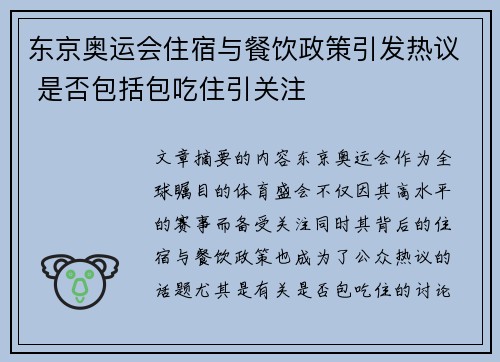 东京奥运会住宿与餐饮政策引发热议 是否包括包吃住引关注

文章摘要的内容东京奥运会作为全球瞩目的体育盛会不仅因其高水平的赛事而备受关注同时其背后的住宿与餐饮政策也成为了公众热议的话题尤其是有关是否包吃住的讨论